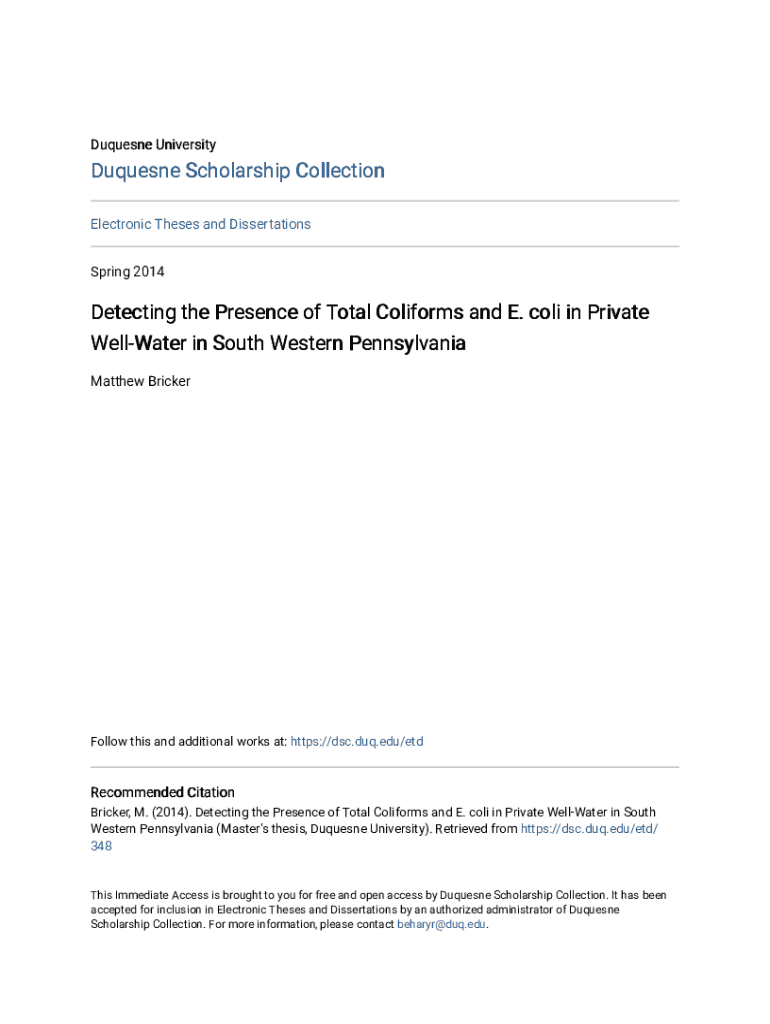 Duquesne University

Duquesne Scholarship Collection

Electronic Theses and Dissertations

Spring 2014

Detecting the Presence of Total Coliforms and E. coli in Private Well-Water in South Western Pennsylvania

Matthew Bricker

Follow this and additional works at: https://dsc.duq.edu/etd

Recommended Citation
Bricker, M. (2014). Detecting the Presence of Total Coliforms and E. coli in Private Well-Water in South Western Pennsylvania (Master's thesis, Duquesne University). Retrieved from https://dsc.duq.edu/etd/348

This Immediate Access is brought to you for free and open access by Duquesne Scholarship Collection. It has been accepted for inclusion in Electronic Theses and Dissertations by an authorized administrator of Duquesne Scholarship Collection. For more information, please contact beharyr@duq.edu.